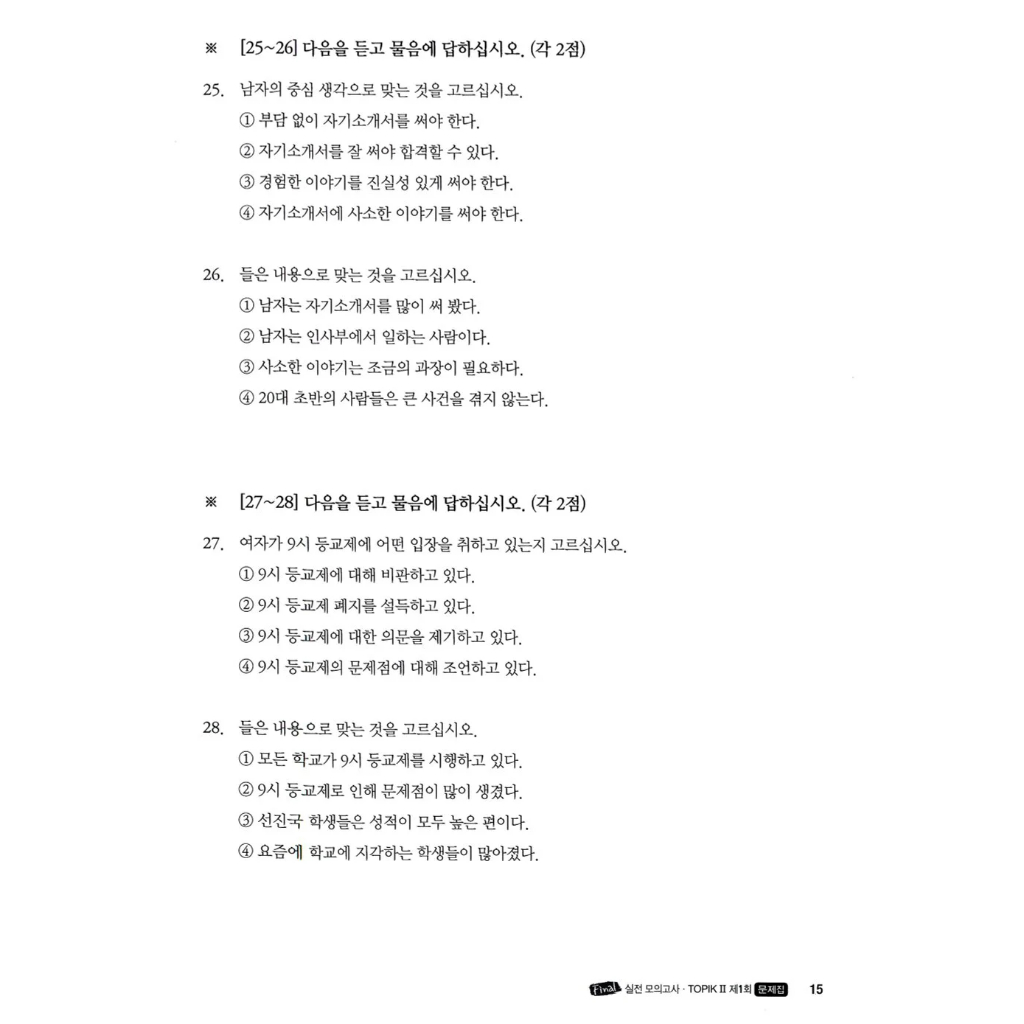 ※ [25~26] 다음을 듣고 물음에 답하십시오. (각 2점)

25. 남자의 중심 생각으로 맞는 것을 고르십시오.
① 부담 없이 자기소개서를 써야 한다.
② 자기소개서를 잘 써야 합격할 수 있다.
③ 경험한 이야기를 진실성 있게 써야 한다.
④ 자기소개서에 사소한 이야기를 써야 한다.

26. 들은 내용으로 맞는 것을 고르십시오.
① 남자는 자기소개서를 많이 써 봤다.
② 남자는 인사부에서 일하는 사람이다.
③ 사소한 이야기는 조금의 과장이 필요하다.
④ 20대 초반의 사람들은 큰 사건을 겪지 않는다.

※ [27~28] 다음을 듣고 물음에 답하십시오. (각 2점)

27. 여자가 9시 등교제에 어떤 입장을 취하고 있는지 고르십시오.
① 9시 등교제에 대해 비판하고 있다.
② 9시 등교제 폐지를 설득하고 있다.
③ 9시 등교제에 대한 의문을 제기하고 있다.
④ 9시 등교제의 문제점에 대해 조언하고 있다.

28. 들은 내용으로 맞는 것을 고르십시오.
① 모든 학교가 9시 등교제를 시행하고 있다.
② 9시 등교제로 인해 문제점이 많이 생겼다.
③ 선진국 학생들은 성적이 모두 높은 편이다.
④ 요즘에 학교에 지각하는 학생들이 많아졌다.

Final 실전 모의고사 · TOPIK II 제1회 문제집 15